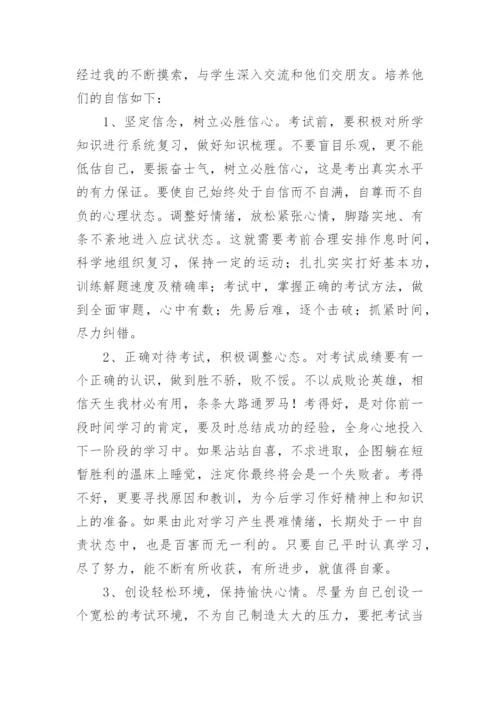 经过我的不断摸索，与学生深入交流和他们交朋友。培养他们的自信如下：

1、坚定信念，树立必胜信心。考试前，要积极对所学知识进行系统复习，做好知识梳理。不要盲目乐观，更不能低估自己，要振奋士气，树立必胜信心，这是考出真实水平的有力保证。要使自己始终处于自信而不自满，自尊而不自负的心理状态。调整好情绪，放松紧张心情，脚踏实地、有条不紊地进入应试状态。这就需要考前合理安排作息时间，科学地组织复习，保持一定的运动；扎扎实实打好基本功，训练解题速度及精确率；考试中，掌握正确的考试方法，做到全面审题，心中有数；先易后难，逐个击破；抓紧时间，尽力纠错。

2、正确对待考试，积极调整心态。对考试成绩要有一个正确的认识，做到胜不骄，败不馁。不以成败论英雄，相信天生我材必有用，条条大路通罗马！考得好，是对你前一段时间学习的肯定，要及时总结成功的经验，全身心地投入下一阶段的学习中。如果沾沾自喜，不求进取，企图躺在短暂胜利的温床上睡觉，注定你最终将会是一个失败者。考得不好，更要寻找原因和教训，为今后学习作好精神上和知识上的准备。如果由此对学习产生畏难情绪，长期处于一中自责状态中，也是百害而无一利的。只要自己平时认真学习，尽了努力，能不断有所收获，有所进步，就值得自豪。

3、创设轻松环境，保持愉快心情。尽量为自己创设一个宽松的考试环境，不为自己制造太大的压力，要把考试当